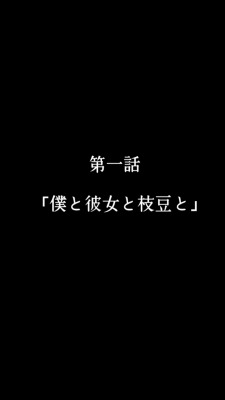 第一話

「僕と彼女と枝豆と」